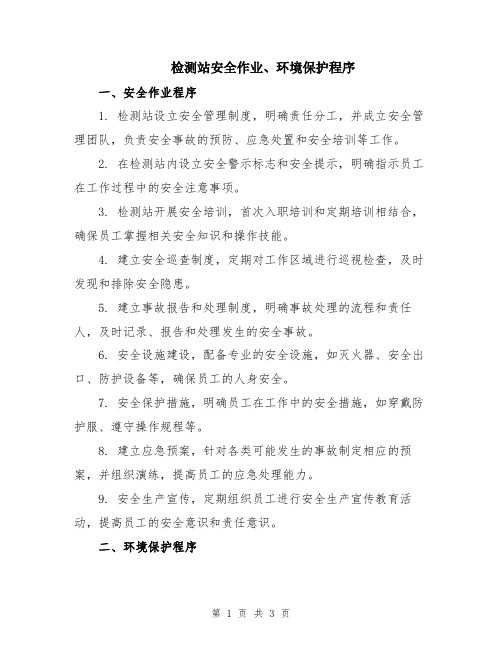 检测站安全作业、环境保护程序

一、安全作业程序

1. 检测站设立安全管理制度，明确责任分工，并成立安全管理团队，负责安全事故的预防、应急处置和安全培训等工作。

2. 在检测站内设立安全警示标志和安全提示，明确指示员工在工作过程中的安全注意事项。

3. 检测站开展安全培训，首次入职培训和定期培训相结合，确保员工掌握相关安全知识和操作技能。

4. 建立安全巡查制度，定期对工作区域进行巡视检查，及时发现和排除安全隐患。

5. 建立事故报告和处理制度，明确事故处理的流程和责任人，及时记录、报告和处理发生的安全事故。

6. 安全设施建设，配备专业的安全设施，如灭火器、安全出口、防护设备等，确保员工的人身安全。

7. 安全保护措施，明确员工在工作中的安全措施，如穿戴防护服、遵守操作规程等。

8. 建立应急预案，针对各类可能发生的事故制定相应的预案，并组织演练，提高员工的应急处理能力。

9. 安全生产宣传，定期组织员工进行安全生产宣传教育活动，提高员工的安全意识和责任意识。

二、环境保护程序

第 1 页 共 3 页